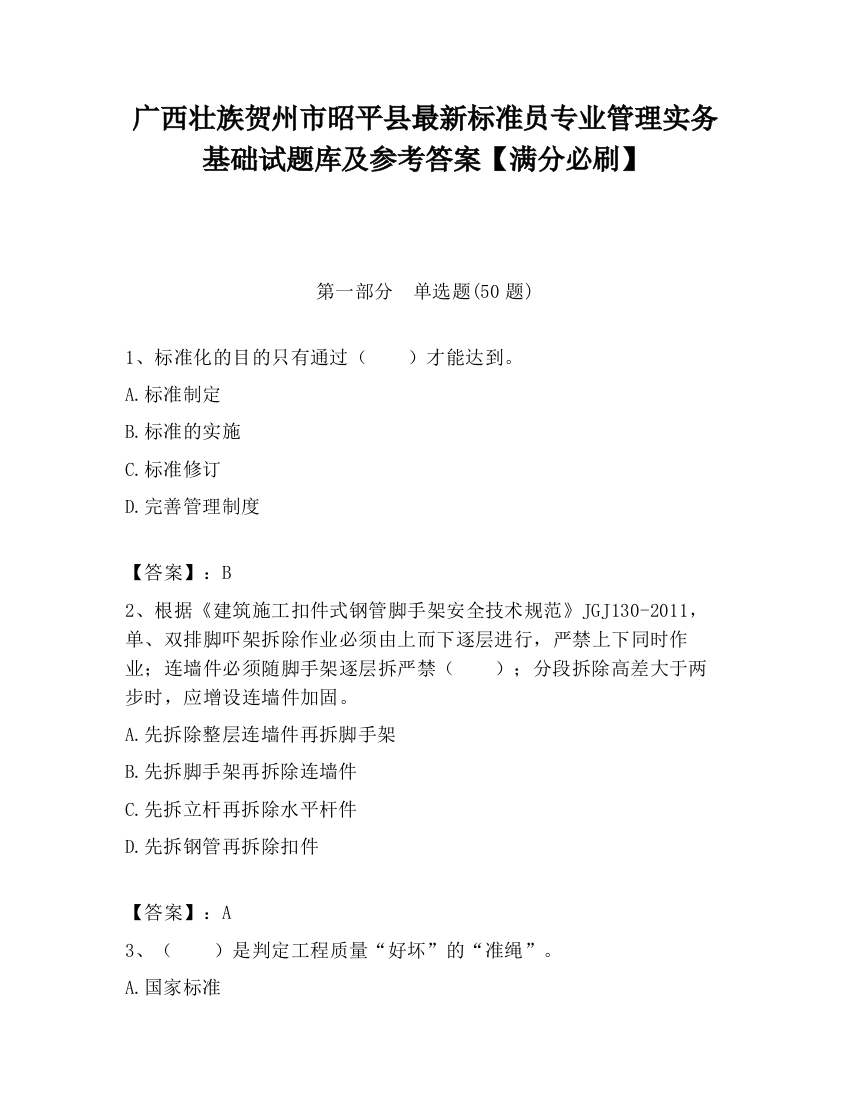 广西壮族贺州市昭平县最新标准员专业管理实务基础试题库及参考答案【满分必刷】

第一部分　单选题(50 题)

1、标准化的目的只有通过（　　）才能达到。

A.标准制定

B.标准的实施

C.标准修订

D.完善管理制度

【答案】：B

2、根据《建筑施工扣件式钢管脚手架安全技术规范》JGJ130-2011，单、双排脚吓架拆除作业必须由上而下逐层进行，严禁上下同时作业；连墙件必须随脚手架逐层拆严禁（　　）；分段拆除高差大于两步时，应增设连墙件加固。

A.先拆除整层连墙件再拆脚手架

B.先拆脚手架再拆除连墙件

C.先拆立杆再拆除水平杆件

D.先拆钢管再拆除扣件

【答案】：A

3、（　　）是判定工程质量“好坏”的“准绳”。

A.国家标准